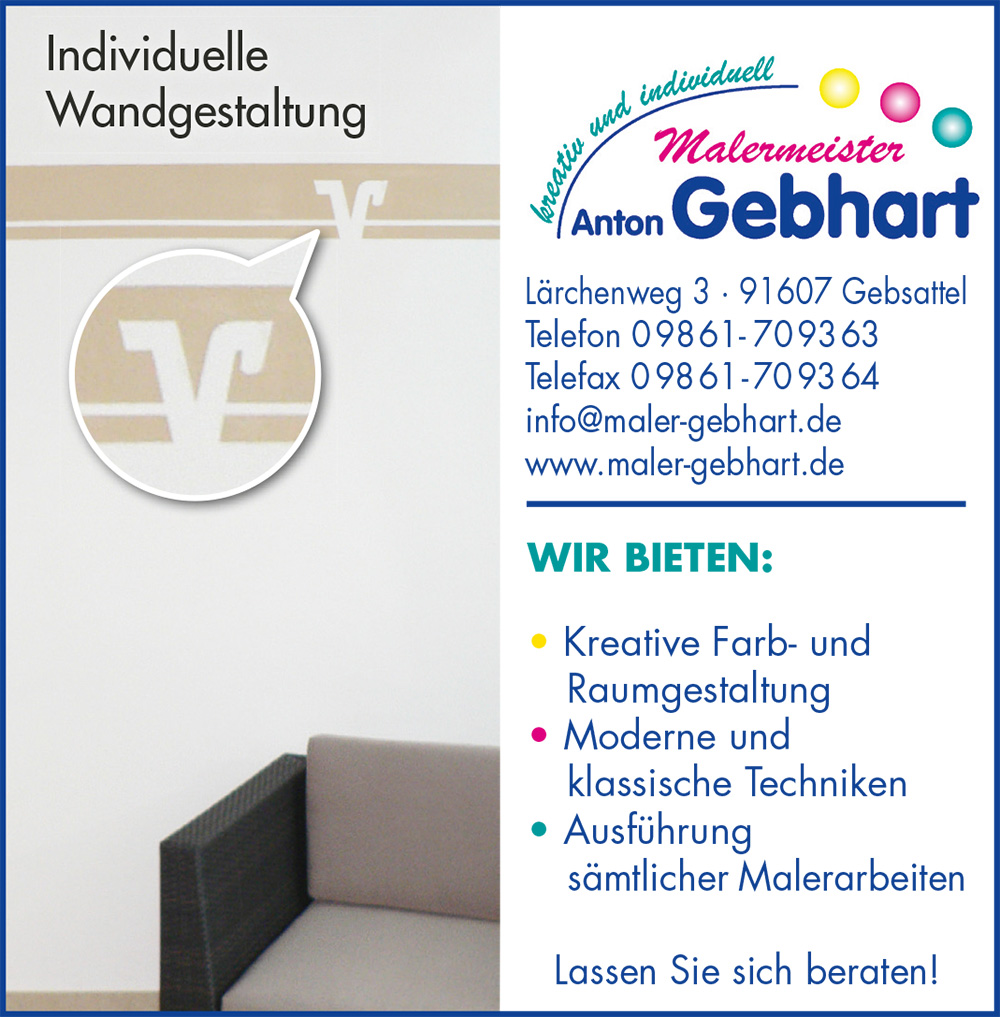 Individuelle
Wandgestaltung

kreativ und individuell
Malermeister
Anton Gebhart

Lärchenweg 3 · 91607 Gebsattel
Telefon 09861-709363
Telefax 09861-709364
info@maler-gebhart.de
www.maler-gebhart.de

WIR BIETEN:

• Kreative Farb- und Raumgestaltung
• Moderne und klassische Techniken
• Ausführung sämtlicher Malerarbeiten

Lassen Sie sich beraten!